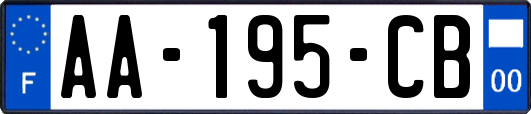 F
AA-195-CB
00